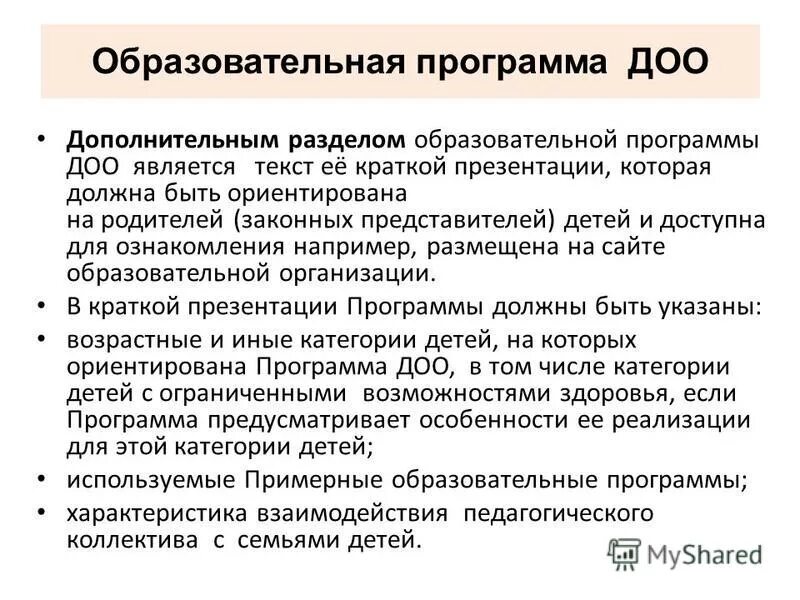 Образовательная программа ДОО

• Дополнительным разделом образовательной программы ДОО является текст её краткой презентации, которая должна быть ориентирована на родителей (законных представителей) детей и доступна для ознакомления например, размещена на сайте образовательной организации.

• В краткой презентации Программы должны быть указаны:

• возрастные и иные категории детей, на которых ориентирована Программа ДОО, в том числе категории детей с ограниченными возможностями здоровья, если Программа предусматривает особенности ее реализации для этой категории детей;

• используемые Примерные образовательные программы;

• характеристика взаимодействия педагогического коллектива с семьями детей.

MyShared